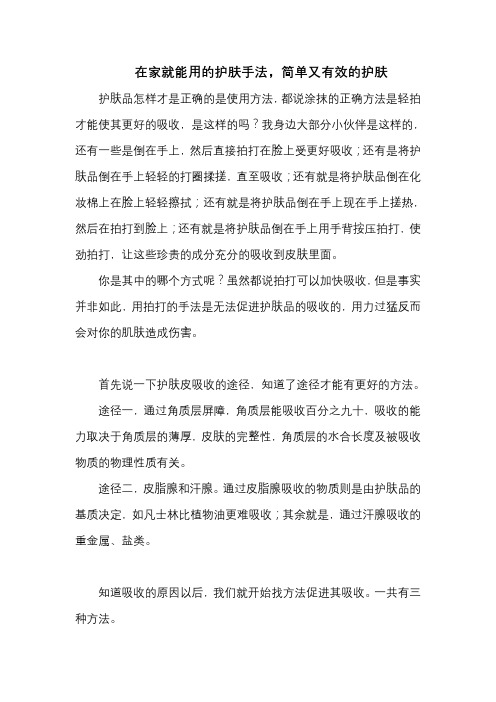 在家就能用的护肤手法，简单又有效的护肤

护肤品怎样才是正确的是使用方法，都说涂抹的正确方法是轻拍才能使其更好的吸收，是这样的吗？我身边大部分小伙伴是这样的，还有一些是倒在手上，然后直接拍打在脸上受更好吸收；还有是将护肤品倒在手上轻轻的打圈揉搓，直至吸收；还有就是将护肤品倒在化妆棉上在脸上轻轻擦拭；还有就是将护肤品倒在手上现在手上搓热，然后在拍打到脸上；还有就是将护肤品倒在手上用手背按压拍打，使劲拍打，让这些珍贵的成分充分的吸收到皮肤里面。

你是其中的哪个方式呢？虽然都说拍打可以加快吸收，但是事实并非如此，用拍打的手法是无法促进护肤品的吸收的，用力过猛反而会对你的肌肤造成伤害。

首先说一下护肤皮吸收的途径，知道了途径才能有更好的方法。

途径一，通过角质层屏障，角质层能吸收百分之九十，吸收的能力取决于角质层的薄厚，皮肤的完整性，角质层的水合长度及被吸收物质的物理性质有关。

途径二，皮脂腺和汗腺。通过皮脂腺吸收的物质则是由护肤品的基质决定，如凡士林比植物油更难吸收；其余就是，通过汗腺吸收的重金属、盐类。

知道吸收的原因以后，我们就开始找方法促进其吸收。一共有三种方法。